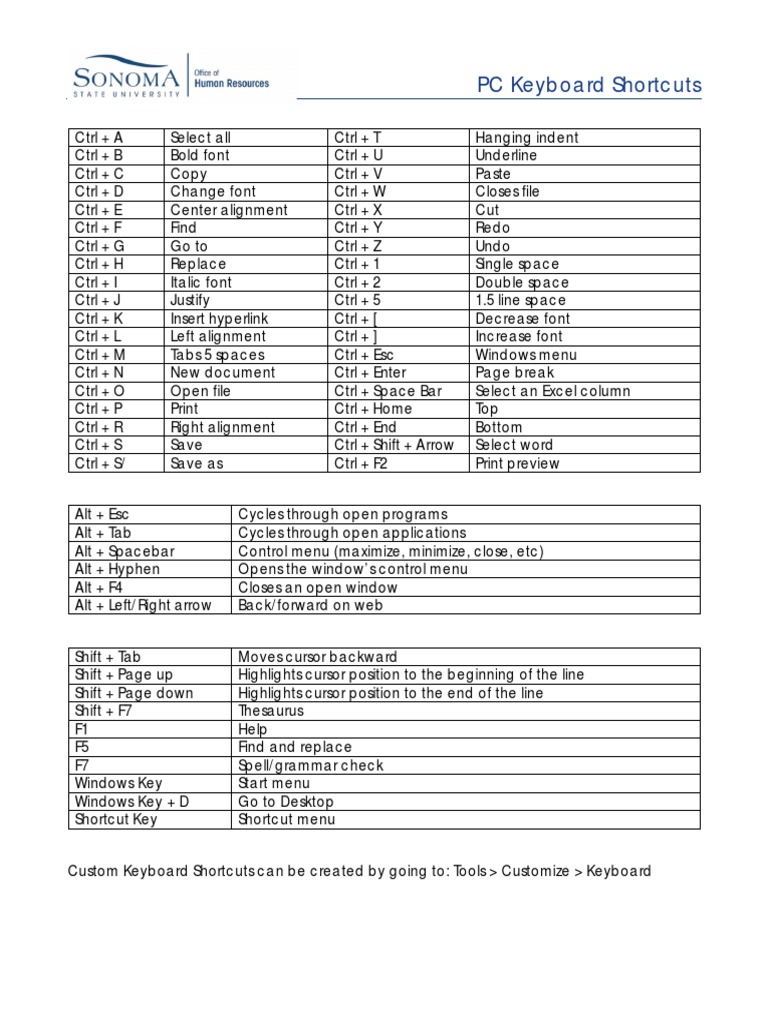 SONOMA STATE UNIVERSITY
Office of Human Resources

PC Keyboard Shortcuts

| Ctrl + A | Select all | Ctrl + T | Hanging indent |
|---|---|---|---|
| Ctrl + B | Bold font | Ctrl + U | Underline |
| Ctrl + C | Copy | Ctrl + V | Paste |
| Ctrl + D | Change font | Ctrl + W | Closes file |
| Ctrl + E | Center alignment | Ctrl + X | Cut |
| Ctrl + F | Find | Ctrl + Y | Redo |
| Ctrl + G | Go to | Ctrl + Z | Undo |
| Ctrl + H | Replace | Ctrl + 1 | Single space |
| Ctrl + I | Italic font | Ctrl + 2 | Double space |
| Ctrl + J | Justify | Ctrl + 5 | 1.5 line space |
| Ctrl + K | Insert hyperlink | Ctrl + [ | Decrease font |
| Ctrl + L | Left alignment | Ctrl + ] | Increase font |
| Ctrl + M | Tabs 5 spaces | Ctrl + Esc | Windows menu |
| Ctrl + N | New document | Ctrl + Enter | Page break |
| Ctrl + O | Open file | Ctrl + Space Bar | Select an Excel column |
| Ctrl + P | Print | Ctrl + Home | Top |
| Ctrl + R | Right alignment | Ctrl + End | Bottom |
| Ctrl + S | Save | Ctrl + Shift + Arrow | Select word |
| Ctrl + S/ | Save as | Ctrl + F2 | Print preview |

| Alt + Esc | Cycles through open programs |
|---|---|
| Alt + Tab | Cycles through open applications |
| Alt + Spacebar | Control menu (maximize, minimize, close, etc) |
| Alt + Hyphen | Opens the window's control menu |
| Alt + F4 | Closes an open window |
| Alt + Left/Right arrow | Back/forward on web |

| Shift + Tab | Moves cursor backward |
|---|---|
| Shift + Page up | Highlights cursor position to the beginning of the line |
| Shift + Page down | Highlights cursor position to the end of the line |
| Shift + F7 | Thesaurus |
| F1 | Help |
| F5 | Find and replace |
| F7 | Spell/grammar check |
| Windows Key | Start menu |
| Windows Key + D | Go to Desktop |
| Shortcut Key | Shortcut menu |

Custom Keyboard Shortcuts can be created by going to: Tools > Customize > Keyboard